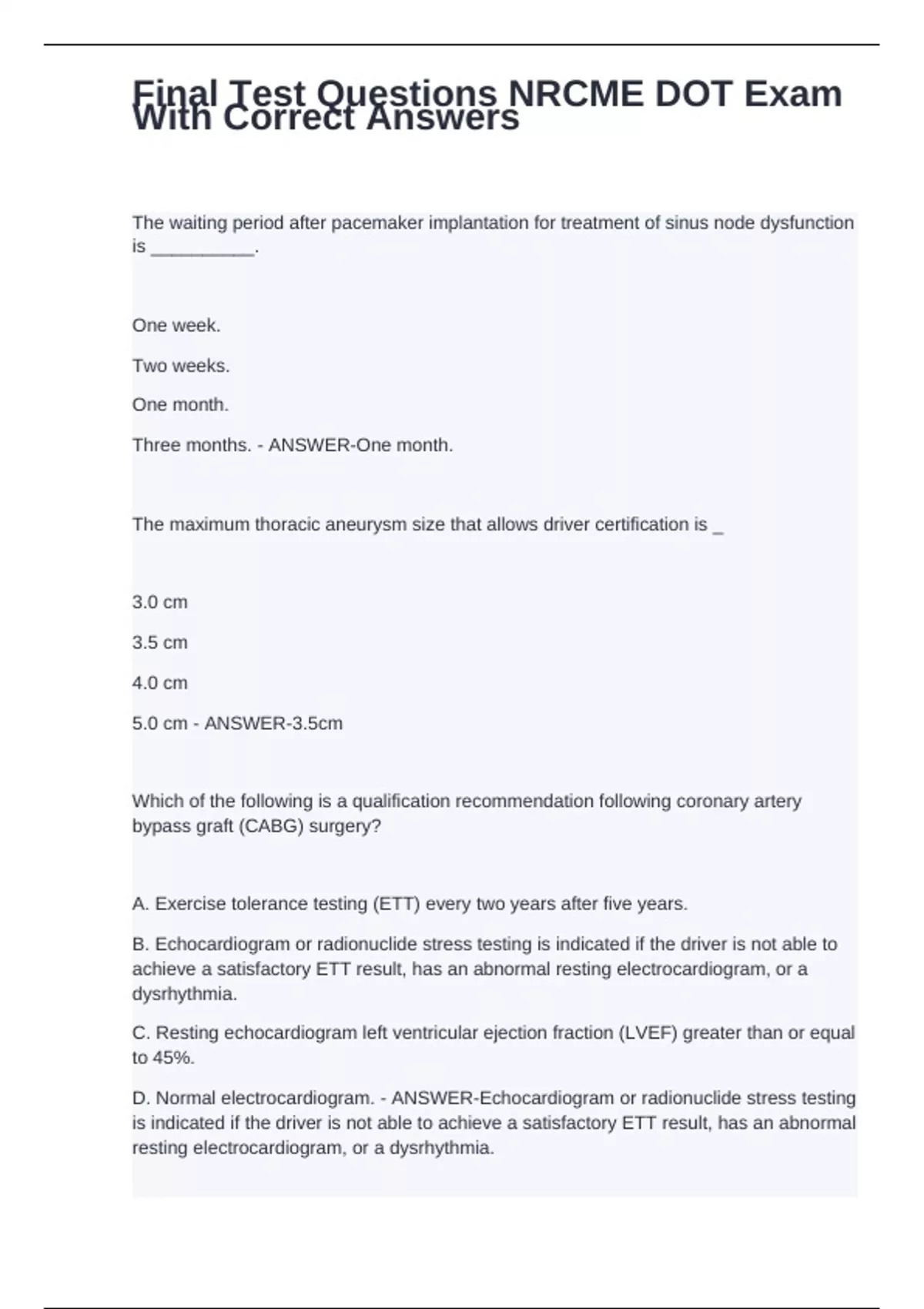 Final Test Questions NRCME DOT Exam With Correct Answers

The waiting period after pacemaker implantation for treatment of sinus node dysfunction is __________.

One week.

Two weeks.

One month.

Three months. - ANSWER-One month.

The maximum thoracic aneurysm size that allows driver certification is _

3.0 cm

3.5 cm

4.0 cm

5.0 cm - ANSWER-3.5cm

Which of the following is a qualification recommendation following coronary artery bypass graft (CABG) surgery?

A. Exercise tolerance testing (ETT) every two years after five years.

B. Echocardiogram or radionuclide stress testing is indicated if the driver is not able to achieve a satisfactory ETT result, has an abnormal resting electrocardiogram, or a dysrhythmia.

C. Resting echocardiogram left ventricular ejection fraction (LVEF) greater than or equal to 45%.

D. Normal electrocardiogram. - ANSWER-Echocardiogram or radionuclide stress testing is indicated if the driver is not able to achieve a satisfactory ETT result, has an abnormal resting electrocardiogram, or a dysrhythmia.